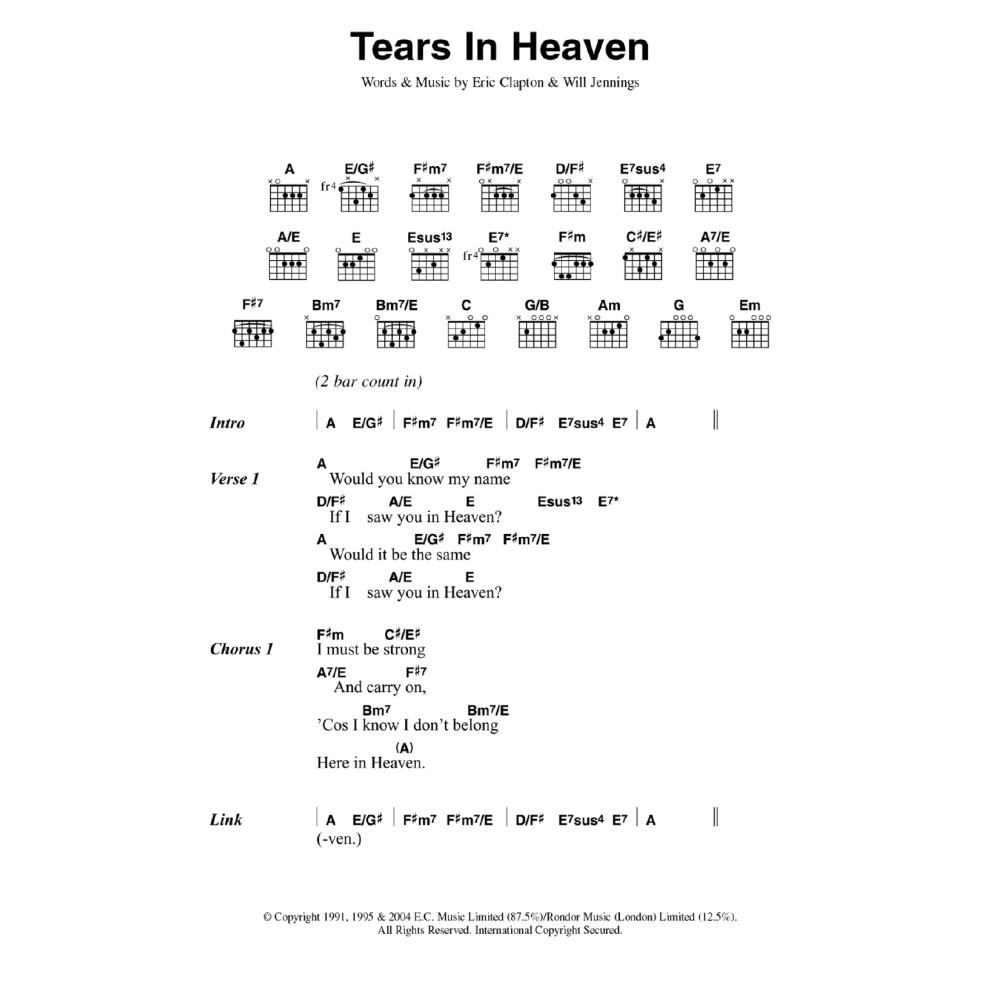 Tears In Heaven

Words & Music by Eric Clapton & Will Jennings

A E/G♯ F♯m7 F♯m7/E D/F♯ E7sus4 E7
fr4

A/E E Esus13 E7* F♯m C♯/E♯ A7/E
fr4

F♯7 Bm7 Bm7/E C G/B Am G Em

(2 bar count in)

Intro | A E/G♯ | F♯m7 F♯m7/E | D/F♯ E7sus4 E7 | A ‖

Verse 1
A E/G♯ F♯m7 F♯m7/E
Would you know my name
D/F♯ A/E E Esus13 E7*
If I saw you in Heaven?
A E/G♯ F♯m7 F♯m7/E
Would it be the same
D/F♯ A/E E
If I saw you in Heaven?

Chorus 1
F♯m C♯/E♯
I must be strong
A7/E F♯7
And carry on,
Bm7 Bm7/E
'Cos I know I don't belong
(A)
Here in Heaven.

Link | A E/G♯ | F♯m7 F♯m7/E | D/F♯ E7sus4 E7 | A ‖
(-ven.)

© Copyright 1991, 1995 & 2004 E.C. Music Limited (87.5%)/Rondor Music (London) Limited (12.5%).
All Rights Reserved. International Copyright Secured.